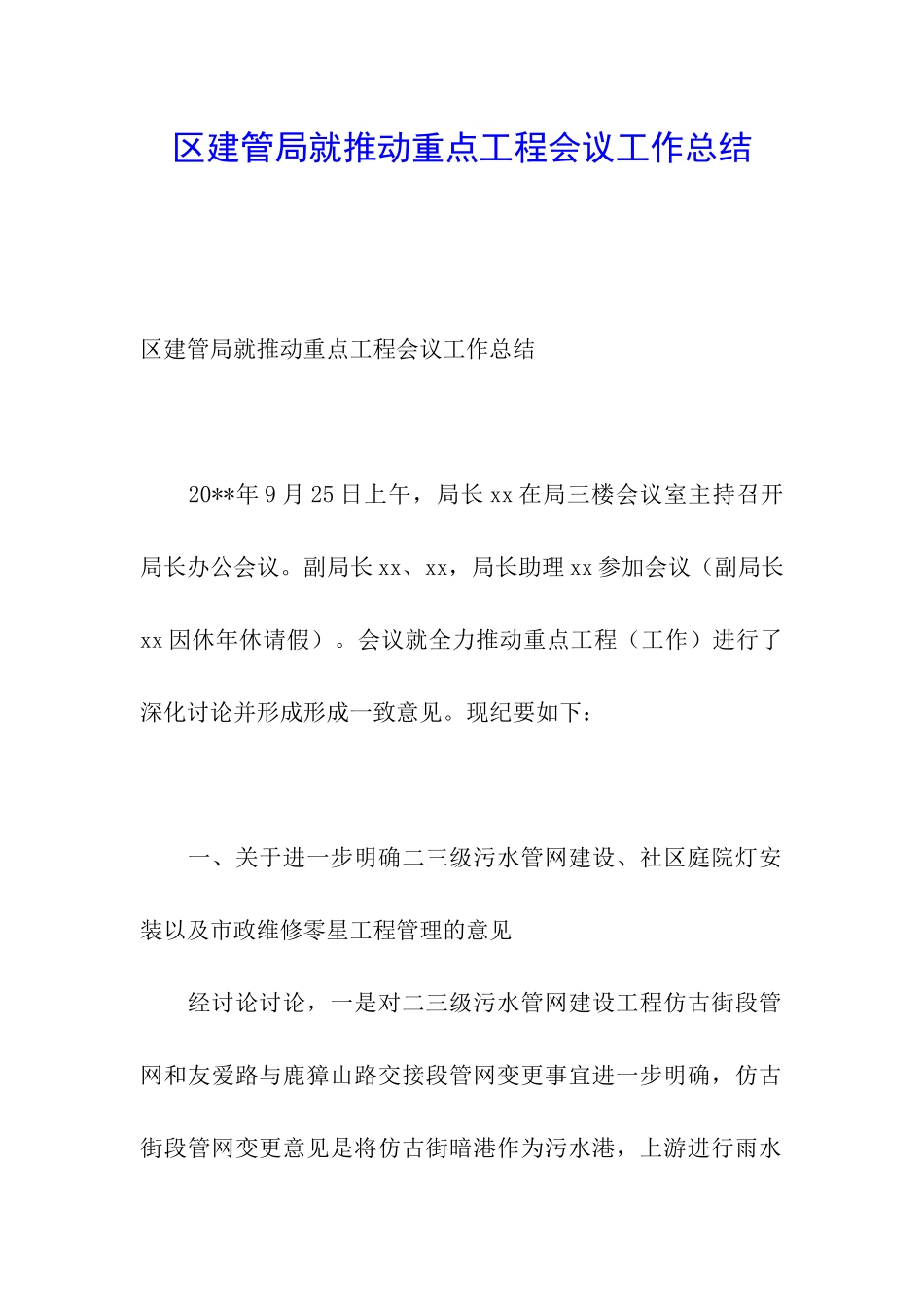 区建管局就推动重点工程会议工作总结

区建管局就推动重点工程会议工作总结

20**年9月25日上午，局长xx在局三楼会议室主持召开局长办公会议。副局长xx、xx，局长助理xx参加会议（副局长xx因休年休请假）。会议就全力推动重点工程（工作）进行了深化讨论并形成形成一致意见。现纪要如下：

一、关于进一步明确二三级污水管网建设、社区庭院灯安装以及市政维修零星工程管理的意见

经讨论讨论，一是对二三级污水管网建设工程仿古街段管网和友爱路与鹿獐山路交接段管网变更事宜进一步明确，仿古街段管网变更意见是将仿古街暗港作为污水港，上游进行雨水